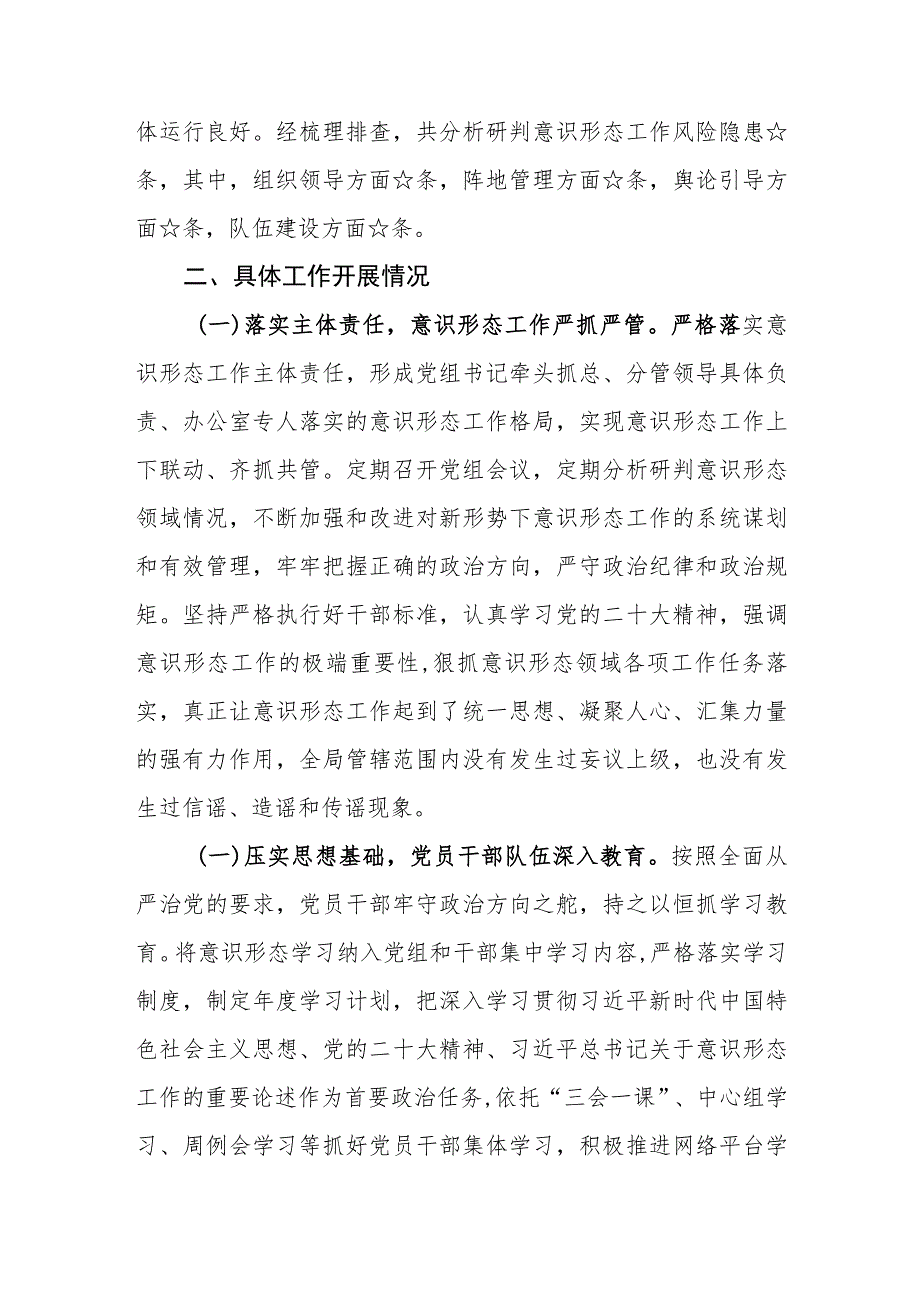 体运行良好。经梳理排查，共分析研判意识形态工作风险隐患☆条，其中，组织领导方面☆条，阵地管理方面☆条，舆论引导方面☆条，队伍建设方面☆条。

二、具体工作开展情况

(一)落实主体责任，意识形态工作严抓严管。严格落实意识形态工作主体责任，形成党组书记牵头抓总、分管领导具体负责、办公室专人落实的意识形态工作格局，实现意识形态工作上下联动、齐抓共管。定期召开党组会议，定期分析研判意识形态领域情况，不断加强和改进对新形势下意识形态工作的系统谋划和有效管理，牢牢把握正确的政治方向，严守政治纪律和政治规矩。坚持严格执行好干部标准，认真学习党的二十大精神，强调意识形态工作的极端重要性,狠抓意识形态领域各项工作任务落实，真正让意识形态工作起到了统一思想、凝聚人心、汇集力量的强有力作用，全局管辖范围内没有发生过妄议上级，也没有发生过信谣、造谣和传谣现象。

(一)压实思想基础，党员干部队伍深入教育。按照全面从严治党的要求，党员干部牢守政治方向之舵，持之以恒抓学习教育。将意识形态学习纳入党组和干部集中学习内容,严格落实学习制度，制定年度学习计划，把深入学习贯彻习近平新时代中国特色社会主义思想、党的二十大精神、习近平总书记关于意识形态工作的重要论述作为首要政治任务,依托“三会一课”、中心组学习、周例会学习等抓好党员干部集体学习，积极推进网络平台学